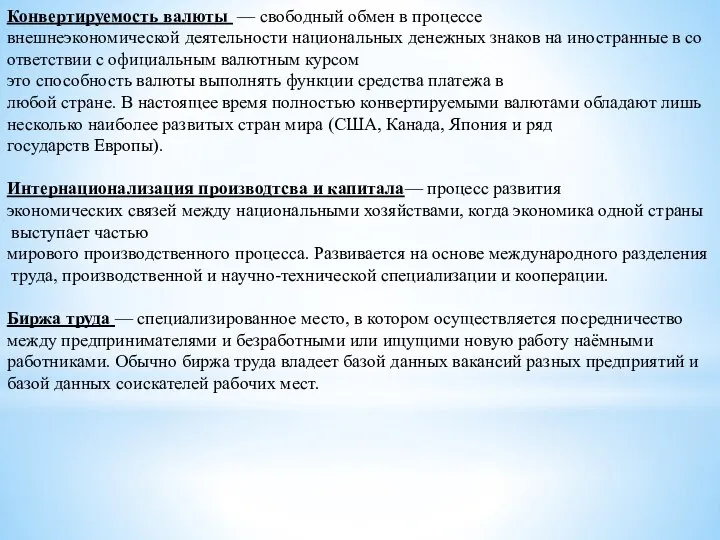 Конвертируемость валюты — свободный обмен в процессе внешнеэкономической деятельности национальных денежных знаков на иностранные в со ответствии с официальным валютным курсом
это способность валюты выполнять функции средства платежа в любой стране. В настоящее время полностью конвертируемыми валютами обладают лишь несколько наиболее развитых стран мира (США, Канада, Япония и ряд государств Европы).

Интернационализация производтсва и капитала— процесс развития экономических связей между национальными хозяйствами, когда экономика одной страны выступает частью
мирового производственного процесса. Развивается на основе международного разделения труда, производственной и научно-технической специализации и кооперации.

Биржа труда — специализированное место, в котором осуществляется посредничество между предпринимателями и безработными или ищущими новую работу наёмными работниками. Обычно биржа труда владеет базой данных вакансий разных предприятий и базой данных соискателей рабочих мест.